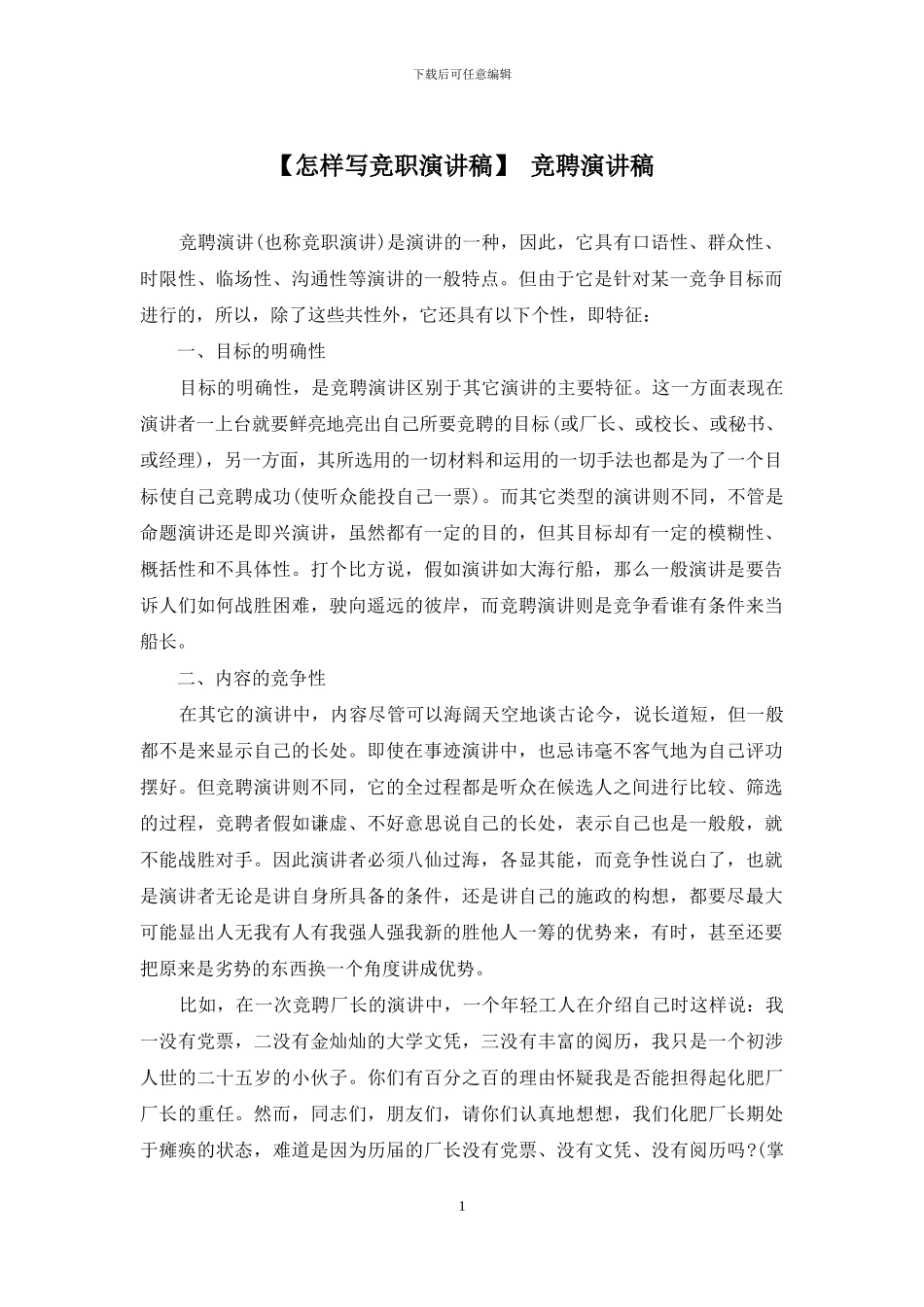 下载后可任意编辑

【怎样写竞职演讲稿】 竞聘演讲稿

竞聘演讲(也称竞职演讲)是演讲的一种，因此，它具有口语性、群众性、时限性、临场性、沟通性等演讲的一般特点。但由于它是针对某一竞争目标而进行的，所以，除了这些共性外，它还具有以下个性，即特征：

一、目标的明确性

目标的明确性，是竞聘演讲区别于其它演讲的主要特征。这一方面表现在演讲者一上台就要鲜亮地亮出自己所要竞聘的目标(或厂长、或校长、或秘书、或经理)，另一方面，其所选用的一切材料和运用的一切手法也都是为了一个目标使自己竞聘成功(使听众能投自己一票)。而其它类型的演讲则不同，不管是命题演讲还是即兴演讲，虽然都有一定的目的，但其目标却有一定的模糊性、概括性和不具体性。打个比方说，假如演讲如大海行船，那么一般演讲是要告诉人们如何战胜困难，驶向遥远的彼岸，而竞聘演讲则是竞争看谁有条件来当船长。

二、内容的竞争性

在其它的演讲中，内容尽管可以海阔天空地谈古论今，说长道短，但一般都不是来显示自己的长处。即使在事迹演讲中，也忌讳毫不客气地为自己评功摆好。但竞聘演讲则不同，它的全过程都是听众在候选人之间进行比较、筛选的过程，竞聘者假如谦虚、不好意思说自己的长处，表示自己也是一般般，就不能战胜对手。因此演讲者必须八仙过海，各显其能，而竞争性说白了，也就是演讲者无论是讲自身所具备的条件，还是讲自己的施政的构想，都要尽最大可能显出人无我有人有我强人强我新的胜他人一筹的优势来，有时，甚至还要把原来是劣势的东西换一个角度讲成优势。

比如，在一次竞聘厂长的演讲中，一个年轻工人在介绍自己时这样说：我一没有党票，二没有金灿灿的大学文凭，三没有丰富的阅历，我只是一个初涉人世的二十五岁的小伙子。你们有百分之百的理由怀疑我是否能担得起化肥厂厂长的重任。然而，同志们，朋友们，请你们认真地想想，我们化肥厂长期处于瘫痪的状态，难道是因为历届的厂长没有党票、没有文凭、没有阅历吗?(掌

1